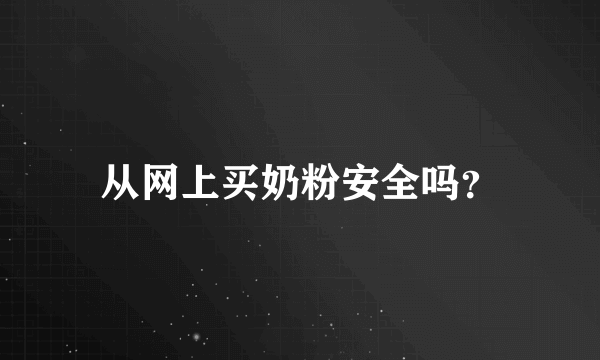 从网上买奶粉安全吗?